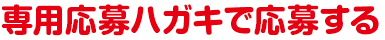 専用応募ハガキで応募する